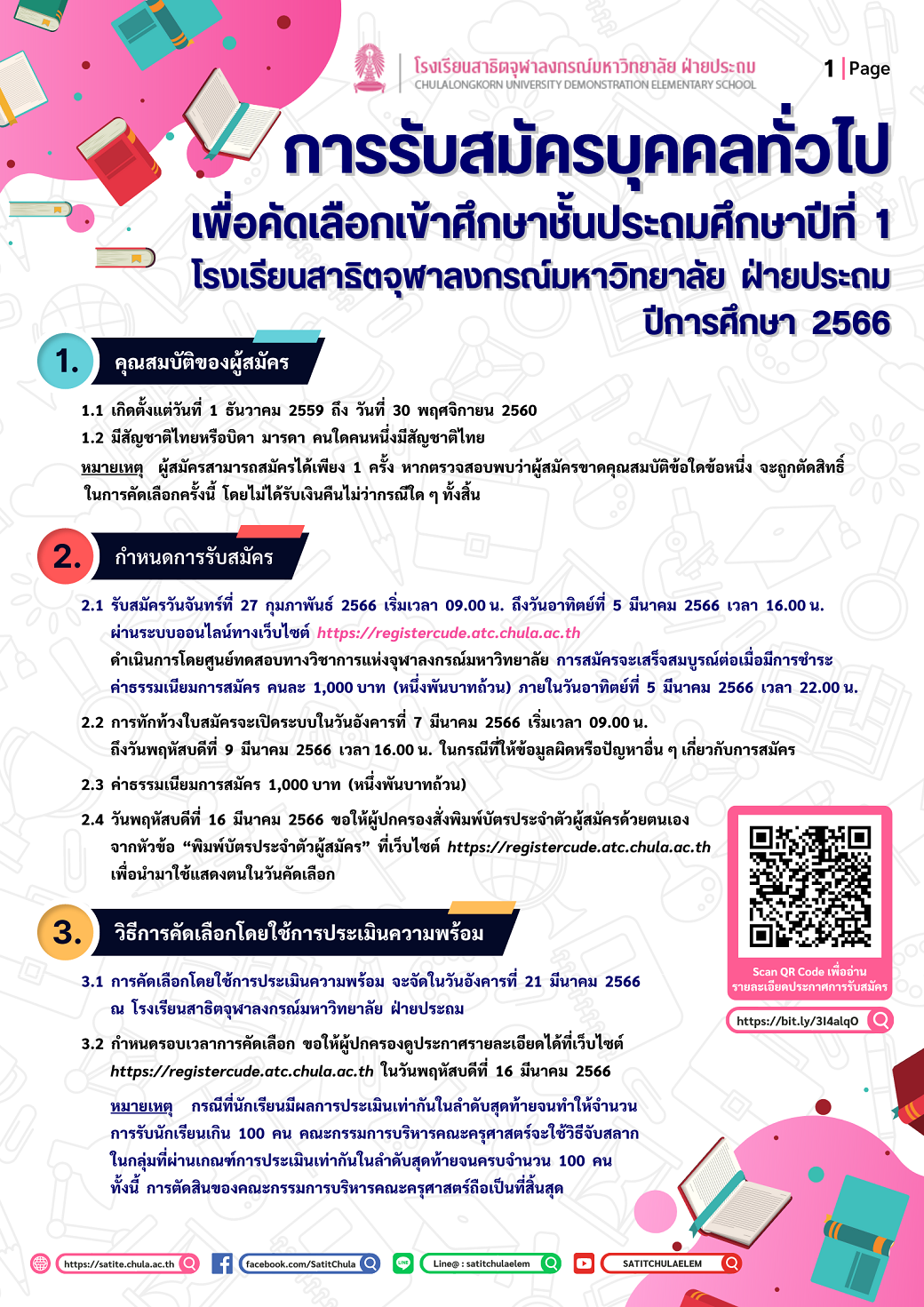 โรงเรียนสาธิตจุฬาลงกรณ์มหาวิทยาลัย ฝ่ายประถม
CHULALONGKORN UNIVERSITY DEMONSTRATION ELEMENTARY SCHOOL

1 | Page

การรับสมัครบุคคลทั่วไป
เพื่อคัดเลือกเข้าศึกษาชั้นประถมศึกษาปีที่ 1
โรงเรียนสาธิตจุฬาลงกรณ์มหาวิทยาลัย ฝ่ายประถม
ปีการศึกษา 2566

1. คุณสมบัติของผู้สมัคร

1.1 เกิดตั้งแต่วันที่ 1 ธันวาคม 2559 ถึง วันที่ 30 พฤศจิกายน 2560
1.2 มีสัญชาติไทยหรือบิดา มารดา คนใดคนหนึ่งมีสัญชาติไทย

หมายเหตุ ผู้สมัครสามารถสมัครได้เพียง 1 ครั้ง หากตรวจสอบพบว่าผู้สมัครขาดคุณสมบัติข้อใดข้อหนึ่ง จะถูกตัดสิทธิ์ในการคัดเลือกครั้งนี้ โดยไม่ได้รับเงินคืนไม่ว่ากรณีใด ๆ ทั้งสิ้น

2. กำหนดการรับสมัคร

2.1 รับสมัครวันจันทร์ที่ 27 กุมภาพันธ์ 2566 เริ่มเวลา 09.00 น. ถึงวันอาทิตย์ที่ 5 มีนาคม 2566 เวลา 16.00 น. ผ่านระบบออนไลน์ทางเว็บไซต์ https://registercude.atc.chula.ac.th
ดำเนินการโดยศูนย์ทดสอบทางวิชาการแห่งจุฬาลงกรณ์มหาวิทยาลัย การสมัครจะเสร็จสมบูรณ์ต่อเมื่อมีการชำระค่าธรรมเนียมการสมัคร คนละ 1,000 บาท (หนึ่งพันบาทถ้วน) ภายในวันอาทิตย์ที่ 5 มีนาคม 2566 เวลา 22.00 น.

2.2 การทักท้วงใบสมัครจะเปิดระบบในวันอังคารที่ 7 มีนาคม 2566 เริ่มเวลา 09.00 น. ถึงวันพฤหัสบดีที่ 9 มีนาคม 2566 เวลา 16.00 น. ในกรณีที่ให้ข้อมูลผิดหรือปัญหาอื่น ๆ เกี่ยวกับการสมัคร

2.3 ค่าธรรมเนียมการสมัคร 1,000 บาท (หนึ่งพันบาทถ้วน)

2.4 วันพฤหัสบดีที่ 16 มีนาคม 2566 ขอให้ผู้ปกครองสั่งพิมพ์บัตรประจำตัวผู้สมัครด้วยตนเอง จากหัวข้อ "พิมพ์บัตรประจำตัวผู้สมัคร" ที่เว็บไซต์ https://registercude.atc.chula.ac.th เพื่อนำมาใช้แสดงตนในวันคัดเลือก

Scan QR Code เพื่ออ่าน
รายละเอียดประกาศการรับสมัคร

https://bit.ly/3I4alqO

3. วิธีการคัดเลือกโดยใช้การประเมินความพร้อม

3.1 การคัดเลือกโดยใช้การประเมินความพร้อม จะจัดในวันอังคารที่ 21 มีนาคม 2566 ณ โรงเรียนสาธิตจุฬาลงกรณ์มหาวิทยาลัย ฝ่ายประถม

3.2 กำหนดรอบเวลาการคัดเลือก ขอให้ผู้ปกครองดูประกาศรายละเอียดได้ที่เว็บไซต์ https://registercude.atc.chula.ac.th ในวันพฤหัสบดีที่ 16 มีนาคม 2566

หมายเหตุ กรณีที่นักเรียนมีผลการประเมินเท่ากันในลำดับสุดท้ายจนทำให้จำนวนการรับนักเรียนเกิน 100 คน คณะกรรมการบริหารคณะครุศาสตร์จะใช้วิธีจับสลากในกลุ่มที่ผ่านเกณฑ์การประเมินเท่ากันในลำดับสุดท้ายจนครบจำนวน 100 คน ทั้งนี้ การตัดสินของคณะกรรมการบริหารคณะครุศาสตร์ถือเป็นที่สิ้นสุด

https://satite.chula.ac.th
facebook.com/SatitChula
Line@ : satitchulaelem
SATITCHULAELEM